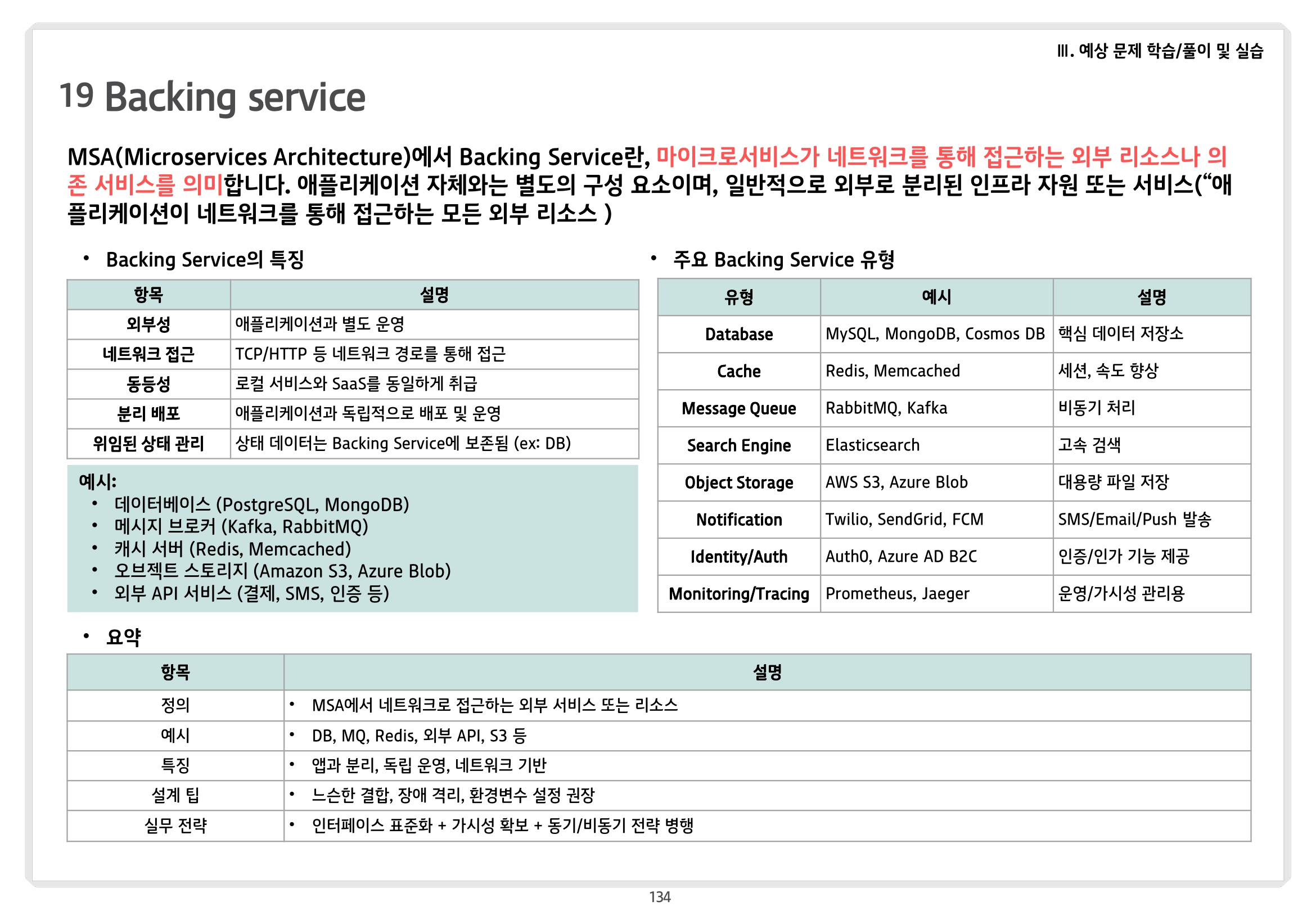 III. 예상 문제 학습/풀이 및 실습

19 Backing service

MSA(Microservices Architecture)에서 Backing Service란, 마이크로서비스가 네트워크를 통해 접근하는 외부 리소스나 의존 서비스를 의미합니다. 애플리케이션 자체와는 별도의 구성 요소이며, 일반적으로 외부로 분리된 인프라 자원 또는 서비스(“애플리케이션이 네트워크를 통해 접근하는 모든 외부 리소스 )

• Backing Service의 특징

| 항목 | 설명 |
|---|---|
| 외부성 | 애플리케이션과 별도 운영 |
| 네트워크 접근 | TCP/HTTP 등 네트워크 경로를 통해 접근 |
| 동등성 | 로컬 서비스와 SaaS를 동일하게 취급 |
| 분리 배포 | 애플리케이션과 독립적으로 배포 및 운영 |
| 위임된 상태 관리 | 상태 데이터는 Backing Service에 보존됨 (ex: DB) |

예시:
• 데이터베이스 (PostgreSQL, MongoDB)
• 메시지 브로커 (Kafka, RabbitMQ)
• 캐시 서버 (Redis, Memcached)
• 오브젝트 스토리지 (Amazon S3, Azure Blob)
• 외부 API 서비스 (결제, SMS, 인증 등)

• 주요 Backing Service 유형

| 유형 | 예시 | 설명 |
|---|---|---|
| Database | MySQL, MongoDB, Cosmos DB | 핵심 데이터 저장소 |
| Cache | Redis, Memcached | 세션, 속도 향상 |
| Message Queue | RabbitMQ, Kafka | 비동기 처리 |
| Search Engine | Elasticsearch | 고속 검색 |
| Object Storage | AWS S3, Azure Blob | 대용량 파일 저장 |
| Notification | Twilio, SendGrid, FCM | SMS/Email/Push 발송 |
| Identity/Auth | Auth0, Azure AD B2C | 인증/인가 기능 제공 |
| Monitoring/Tracing | Prometheus, Jaeger | 운영/가시성 관리용 |

• 요약

| 항목 | 설명 |
|---|---|
| 정의 | • MSA에서 네트워크로 접근하는 외부 서비스 또는 리소스 |
| 예시 | • DB, MQ, Redis, 외부 API, S3 등 |
| 특징 | • 앱과 분리, 독립 운영, 네트워크 기반 |
| 설계 팁 | • 느슨한 결합, 장애 격리, 환경변수 설정 권장 |
| 실무 전략 | • 인터페이스 표준화 + 가시성 확보 + 동기/비동기 전략 병행 |

134